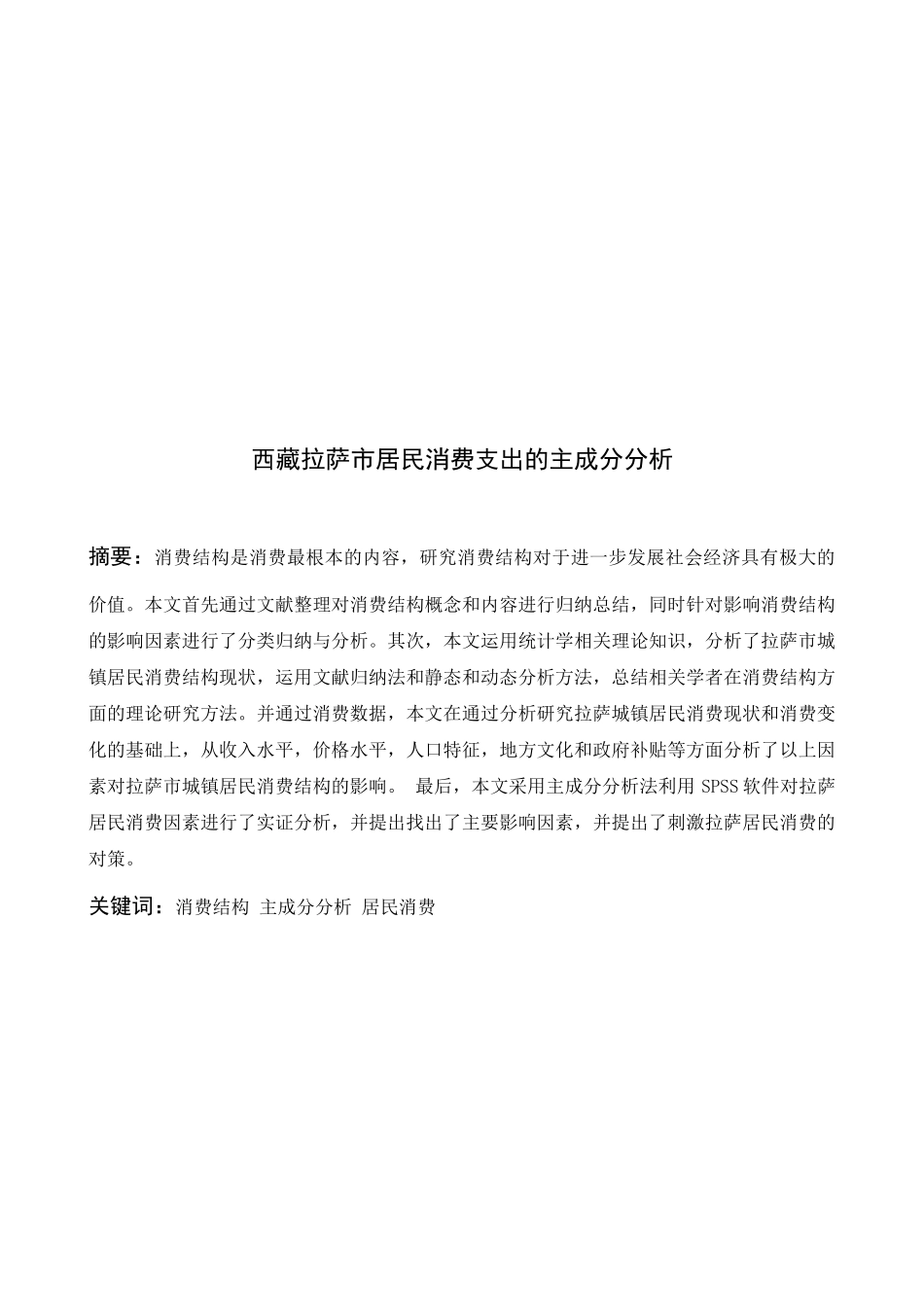 西藏拉萨市居民消费支出的主成分分析

摘要：消费结构是消费最根本的内容，研究消费结构对于进一步发展社会经济具有极大的价值。本文首先通过文献整理对消费结构概念和内容进行归纳总结，同时针对影响消费结构的影响因素进行了分类归纳与分析。其次，本文运用统计学相关理论知识，分析了拉萨市城镇居民消费结构现状，运用文献归纳法和静态和动态分析方法，总结相关学者在消费结构方面的理论研究方法。并通过消费数据，本文在通过分析研究拉萨城镇居民消费现状和消费变化的基础上，从收入水平，价格水平，人口特征，地方文化和政府补贴等方面分析了以上因素对拉萨市城镇居民消费结构的影响。 最后，本文采用主成分分析法利用 SPSS 软件对拉萨居民消费因素进行了实证分析，并提出找出了主要影响因素，并提出了刺激拉萨居民消费的对策。

关键词：消费结构 主成分分析 居民消费